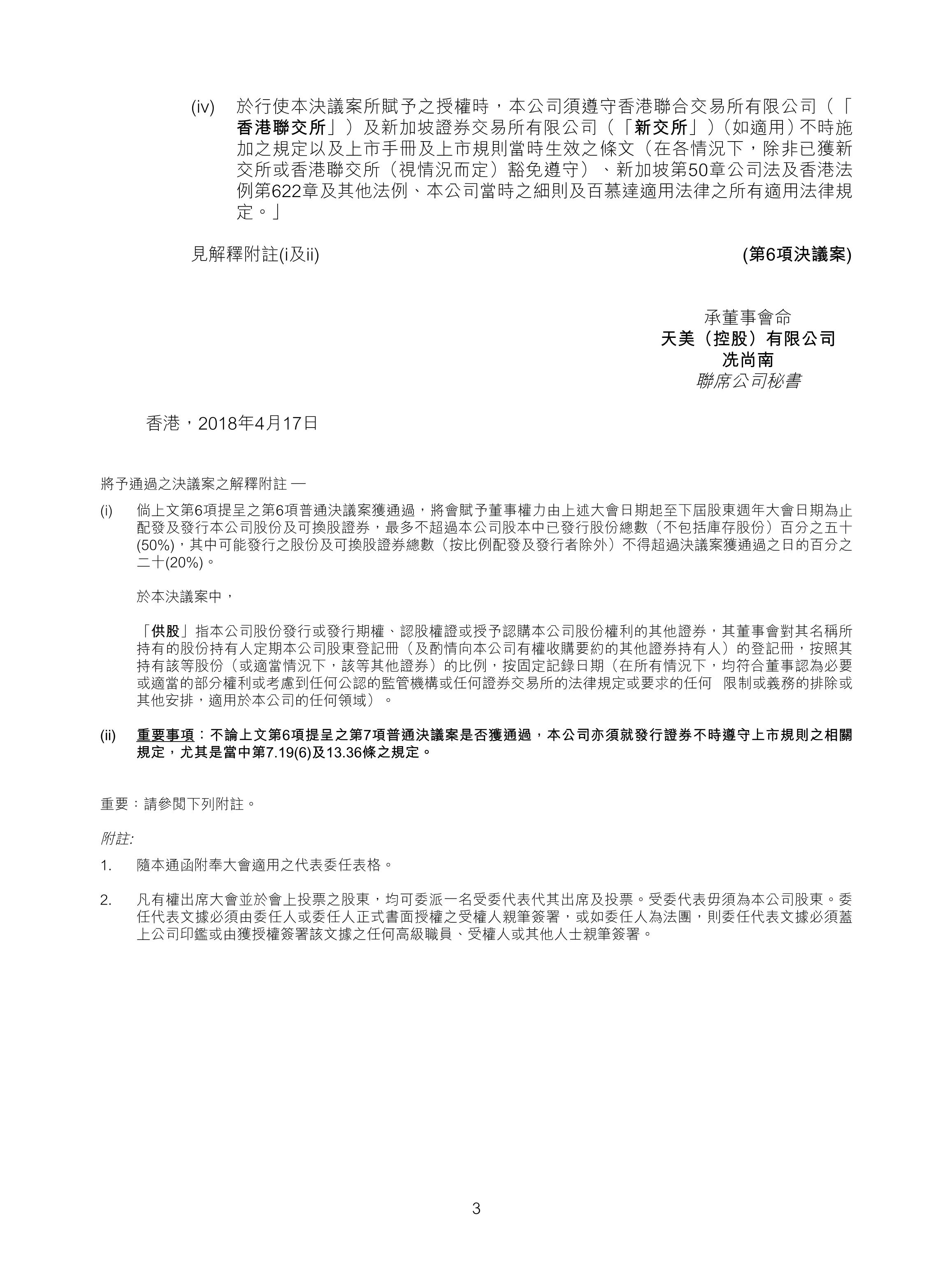 (iv) 於行使本決議案所賦予之授權時，本公司須遵守香港聯合交易所有限公司（「香港聯交所」）及新加坡證券交易所有限公司（「新交所」）（如適用）不時施加之規定以及上市手冊及上市規則當時生效之條文（在各情況下，除非已獲新交所或香港聯交所（視情況而定）豁免遵守）、新加坡第50章公司法及香港法例第622章及其他法例、本公司當時之細則及百慕達適用法律之所有適用法律規定。」

見解釋附註(i及ii) (第6項決議案)

承董事會命
天美（控股）有限公司
冼尚南
聯席公司秘書

香港，2018年4月17日

將予通過之決議案之解釋附註 —

(i) 倘上文第6項提呈之第6項普通決議案獲通過，將會賦予董事權力由上述大會日期起至下屆股東週年大會日期為止配發及發行本公司股份及可換股證券，最多不超過本公司股本中已發行股份總數（不包括庫存股份）百分之五十(50%)，其中可能發行之股份及可換股證券總數（按比例配發及發行者除外）不得超過決議案獲通過之日的百分之二十(20%)。

於本決議案中，

「供股」指本公司股份發行或發行期權、認股權證或授予認購本公司股份權利的其他證券，其董事會對其名稱所持有的股份持有人定期本公司股東登記冊（及酌情向本公司有權收購要約的其他證券持有人）的登記冊，按照其持有該等股份（或適當情況下，該等其他證券）的比例，按固定記錄日期（在所有情況下，均符合董事認為必要或適當的部分權利或考慮到任何公認的監管機構或任何證券交易所的法律規定或要求的任何 限制或義務的排除或其他安排，適用於本公司的任何領域）。

(ii) 重要事項：不論上文第6項提呈之第7項普通決議案是否獲通過，本公司亦須就發行證券不時遵守上市規則之相關規定，尤其是當中第7.19(6)及13.36條之規定。

重要：請參閱下列附註。

附註:

1. 隨本通函附奉大會適用之代表委任表格。

2. 凡有權出席大會並於會上投票之股東，均可委派一名受委代表代其出席及投票。受委代表毋須為本公司股東。委任代表文據必須由委任人或委任人正式書面授權之受權人親筆簽署，或如委任人為法團，則委任代表文據必須蓋上公司印鑑或由獲授權簽署該文據之任何高級職員、受權人或其他人士親筆簽署。

3